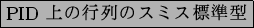 PID 上の行列のスミス標準型